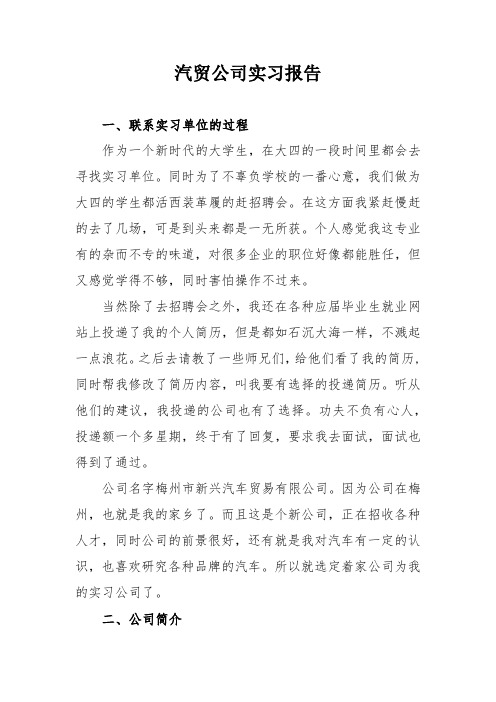 汽贸公司实习报告

一、联系实习单位的过程

作为一个新时代的大学生，在大四的一段时间里都会去寻找实习单位。同时为了不辜负学校的一番心意，我们做为大四的学生都活西装革履的赶招聘会。在这方面我紧赶慢赶的去了几场，可是到头来都是一无所获。个人感觉我这专业有的杂而不专的味道，对很多企业的职位好像都能胜任，但又感觉学得不够，同时害怕操作不过来。

当然除了去招聘会之外，我还在各种应届毕业生就业网站上投递了我的个人简历，但是都如石沉大海一样，不溅起一点浪花。之后去请教了一些师兄们，给他们看了我的简历，同时帮我修改了简历内容，叫我要有选择的投递简历。听从他们的建议，我投递的公司也有了选择。功夫不负有心人，投递额一个多星期，终于有了回复，要求我去面试，面试也得到了通过。

公司名字梅州市新兴汽车贸易有限公司。因为公司在梅州，也就是我的家乡了。而且这是个新公司，正在招收各种人才，同时公司的前景很好，还有就是我对汽车有一定的认识，也喜欢研究各种品牌的汽车。所以就选定着家公司为我的实习公司了。

二、公司简介